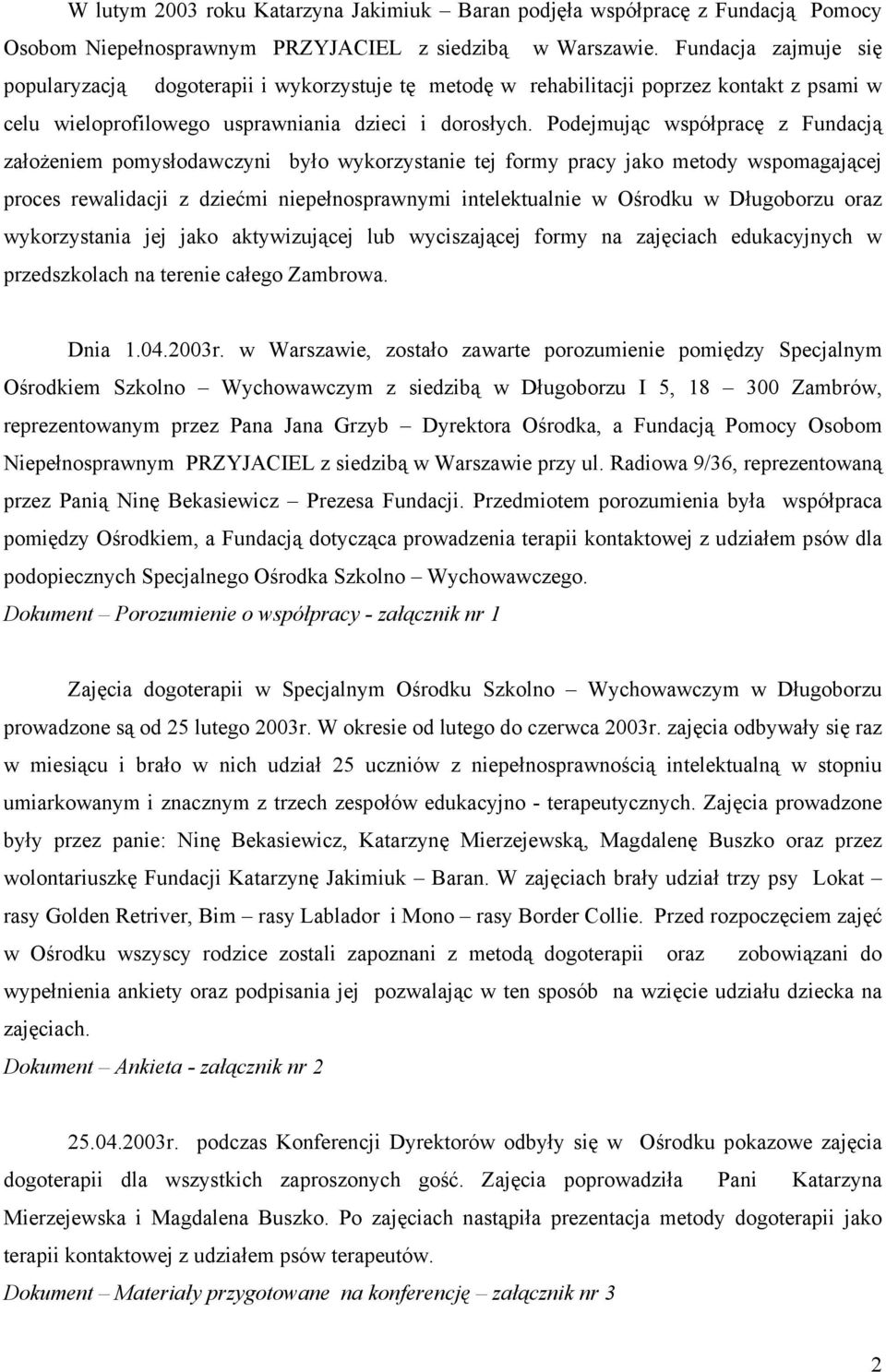 W lutym 2003 roku Katarzyna Jakimiuk – Baran podjęła współpracę z Fundacją Pomocy Osobom Niepełnosprawnym PRZYJACIEL z siedzibą w Warszawie. Fundacja zajmuje się popularyzacją dogoterapii i wykorzystuje tę metodę w rehabilitacji poprzez kontakt z psami w celu wieloprofilowego usprawniania dzieci i dorosłych. Podejmując współpracę z Fundacją założeniem pomysłodawczyni było wykorzystanie tej formy pracy jako metody wspomagającej proces rewalidacji z dziećmi niepełnosprawnymi intelektualnie w Ośrodku w Długoborzu oraz wykorzystania jej jako aktywizującej lub wyciszającej formy na zajęciach edukacyjnych w przedszkolach na terenie całego Zambrowa.

Dnia 1.04.2003r. w Warszawie, zostało zawarte porozumienie pomiędzy Specjalnym Ośrodkiem Szkolno – Wychowawczym z siedzibą w Długoborzu I 5, 18 – 300 Zambrów, reprezentowanym przez Pana Jana Grzyb – Dyrektora Ośrodka, a Fundacją Pomocy Osobom Niepełnosprawnym PRZYJACIEL z siedzibą w Warszawie przy ul. Radiowa 9/36, reprezentowaną przez Panią Ninę Bekasiewicz – Prezesa Fundacji. Przedmiotem porozumienia była współpraca pomiędzy Ośrodkiem, a Fundacją dotycząca prowadzenia terapii kontaktowej z udziałem psów dla podopiecznych Specjalnego Ośrodka Szkolno – Wychowawczego.
Dokument – Porozumienie o współpracy - załącznik nr 1

Zajęcia dogoterapii w Specjalnym Ośrodku Szkolno – Wychowawczym w Długoborzu prowadzone są od 25 lutego 2003r. W okresie od lutego do czerwca 2003r. zajęcia odbywały się raz w miesiącu i brało w nich udział 25 uczniów z niepełnosprawnością intelektualną w stopniu umiarkowanym i znacznym z trzech zespołów edukacyjno - terapeutycznych. Zajęcia prowadzone były przez panie: Ninę Bekasiewicz, Katarzynę Mierzejewską, Magdalenę Buszko oraz przez wolontariuszkę Fundacji Katarzynę Jakimiuk – Baran. W zajęciach brały udział trzy psy Lokat – rasy Golden Retriver, Bim – rasy Lablador i Mono – rasy Border Collie. Przed rozpoczęciem zajęć w Ośrodku wszyscy rodzice zostali zapoznani z metodą dogoterapii oraz zobowiązani do wypełnienia ankiety oraz podpisania jej pozwalając w ten sposób na wzięcie udziału dziecka na zajęciach.
Dokument – Ankieta - załącznik nr 2

25.04.2003r. podczas Konferencji Dyrektorów odbyły się w Ośrodku pokazowe zajęcia dogoterapii dla wszystkich zaproszonych gość. Zajęcia poprowadziła Pani Katarzyna Mierzejewska i Magdalena Buszko. Po zajęciach nastąpiła prezentacja metody dogoterapii jako terapii kontaktowej z udziałem psów terapeutów.
Dokument – Materiały przygotowane na konferencję – załącznik nr 3

2